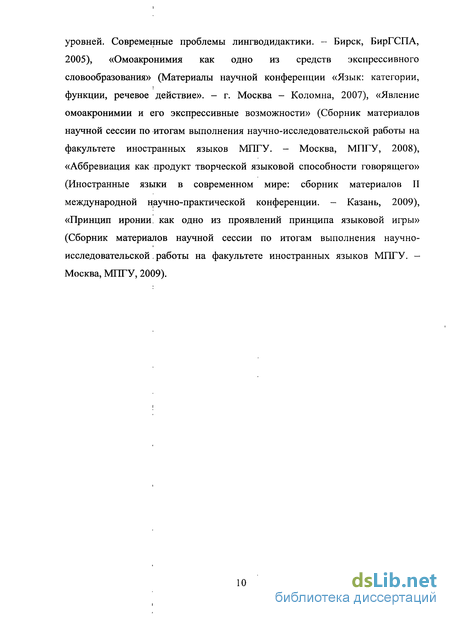 уровней. Современные проблемы лингводидактики. – Бирск, БирГСПА, 2005), «Омоакронимия как одно из средств экспрессивного словообразования» (Материалы научной конференции «Язык: категории, функции, речевое действие». – г. Москва – Коломна, 2007), «Явление омоакронимии и его экспрессивные возможности» (Сборник материалов научной сессии по итогам выполнения научно-исследовательской работы на факультете иностранных языков МПГУ. – Москва, МПГУ, 2008), «Аббревиация как продукт творческой языковой способности говорящего» (Иностранные языки в современном мире: сборник материалов II международной научно-практической конференции. – Казань, 2009), «Принцип иронии как одно из проявлений принципа языковой игры» (Сборник материалов научной сессии по итогам выполнения научно-исследовательской работы на факультете иностранных языков МПГУ. – Москва, МПГУ, 2009).

10

dsLib.net
библиотека диссертаций